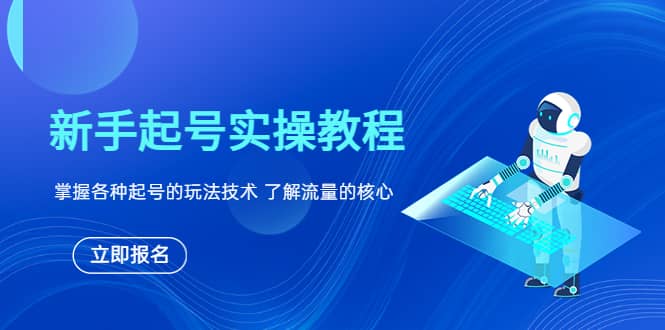 新手起号实操教程

掌握各种起号的玩法技术 了解流量的核心

立即报名